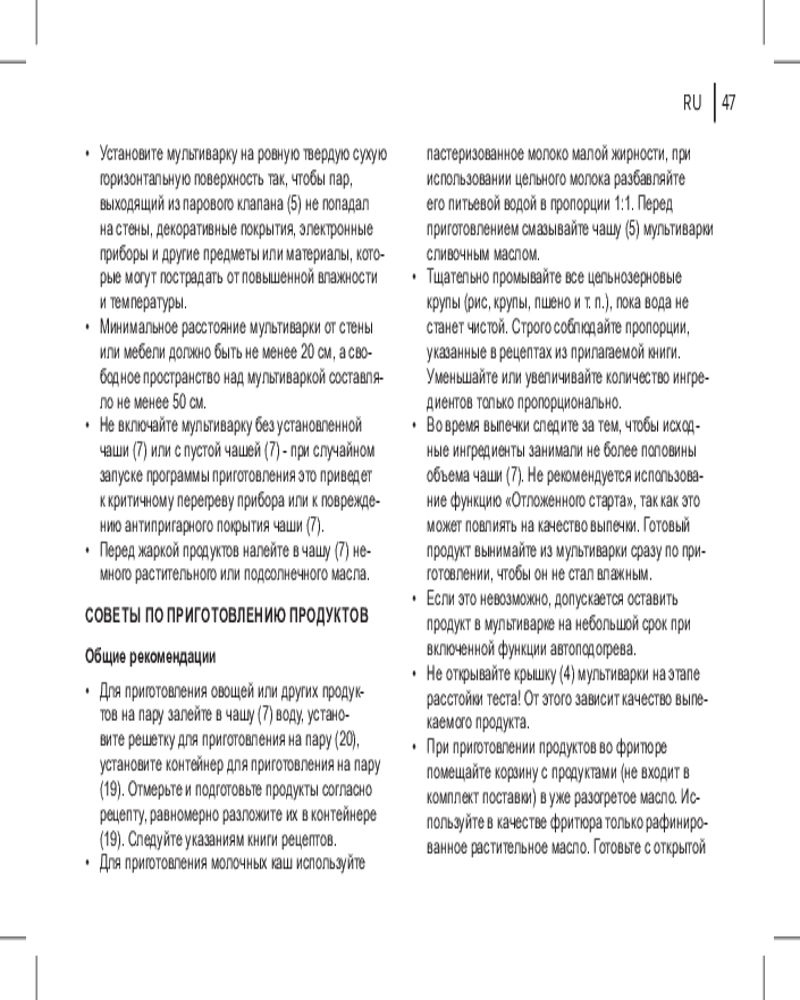 RU | 47

• Установите мультиварку на ровную твердую сухую горизонтальную поверхность так, чтобы пар, выходящий из парового клапана (5) не попадал на стены, декоративные покрытия, электронные приборы и другие предметы или материалы, которые могут пострадать от повышенной влажности и температуры.
• Минимальное расстояние мультиварки от стены или мебели должно быть не менее 20 см, а свободное пространство над мультиваркой составляло не менее 50 см.
• Не включайте мультиварку без установленной чаши (7) или с пустой чашей (7) - при случайном запуске программы приготовления это приведет к критичному перегреву прибора или к повреждению антипригарного покрытия чаши (7).
• Перед жаркой продуктов налейте в чашу (7) немного растительного или подсолнечного масла.

СОВЕТЫ ПО ПРИГОТОВЛЕНИЮ ПРОДУКТОВ

Общие рекомендации

• Для приготовления овощей или других продуктов на пару залейте в чашу (7) воду, установите решетку для приготовления на пару (20), установите контейнер для приготовления на пару (19). Отмерьте и подготовьте продукты согласно рецепту, равномерно разложите их в контейнере (19). Следуйте указаниям книги рецептов.
• Для приготовления молочных каш используйте пастеризованное молоко малой жирности, при использовании цельного молока разбавляйте его питьевой водой в пропорции 1:1. Перед приготовлением смазывайте чашу (5) мультиварки сливочным маслом.
• Тщательно промывайте все цельнозерновые крупы (рис, крупы, пшено и т. п.), пока вода не станет чистой. Строго соблюдайте пропорции, указанные в рецептах из прилагаемой книги. Уменьшайте или увеличивайте количество ингредиентов только пропорционально.
• Во время выпечки следите за тем, чтобы исходные ингредиенты занимали не более половины объема чаши (7). Не рекомендуется использование функцию «Отложенного старта», так как это может повлиять на качество выпечки. Готовый продукт вынимайте из мультиварки сразу по приготовлении, чтобы он не стал влажным.
• Если это невозможно, допускается оставить продукт в мультиварке на небольшой срок при включенной функции автоподогрева.
• Не открывайте крышку (4) мультиварки на этапе расстойки теста! От этого зависит качество выпекаемого продукта.
• При приготовлении продуктов во фритюре помещайте корзину с продуктами (не входит в комплект поставки) в уже разогретое масло. Используйте в качестве фритюра только рафинированное растительное масло. Готовьте с открытой